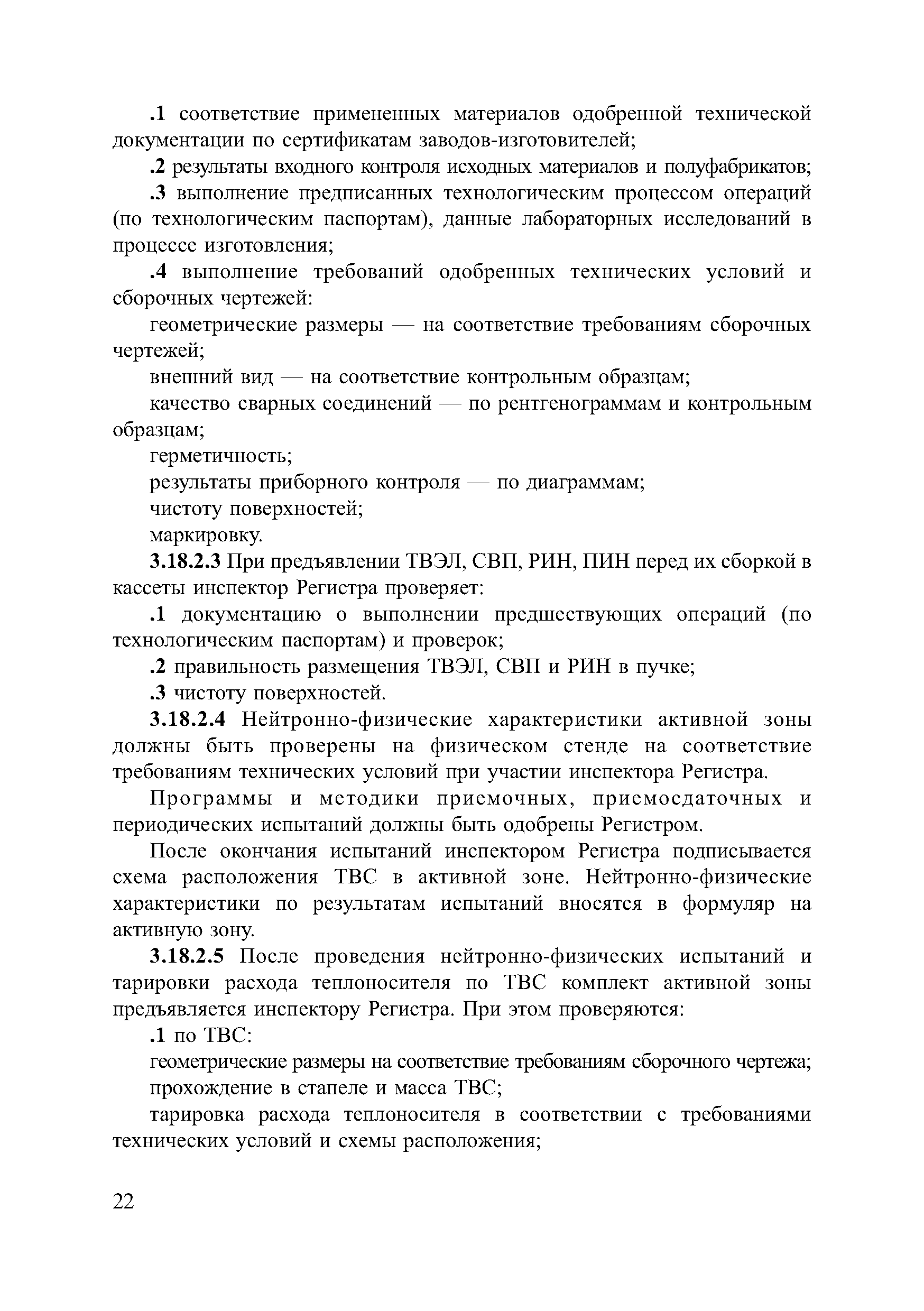 .1 соответствие примененных материалов одобренной технической документации по сертификатам заводов-изготовителей;

.2 результаты входного контроля исходных материалов и полуфабрикатов;

.3 выполнение предписанных технологическим процессом операций (по технологическим паспортам), данные лабораторных исследований в процессе изготовления;

.4 выполнение требований одобренных технических условий и сборочных чертежей:

геометрические размеры — на соответствие требованиям сборочных чертежей;

внешний вид — на соответствие контрольным образцам;

качество сварных соединений — по рентгенограммам и контрольным образцам;

герметичность;

результаты приборного контроля — по диаграммам;

чистоту поверхностей;

маркировку.

3.18.2.3 При предъявлении ТВЭЛ, СВП, РИН, ПИН перед их сборкой в кассеты инспектор Регистра проверяет:

.1 документацию о выполнении предшествующих операций (по технологическим паспортам) и проверок;

.2 правильность размещения ТВЭЛ, СВП и РИН в пучке;

.3 чистоту поверхностей.

3.18.2.4 Нейтронно-физические характеристики активной зоны должны быть проверены на физическом стенде на соответствие требованиям технических условий при участии инспектора Регистра.

Программы и методики приемочных, приемосдаточных и периодических испытаний должны быть одобрены Регистром.

После окончания испытаний инспектором Регистра подписывается схема расположения ТВС в активной зоне. Нейтронно-физические характеристики по результатам испытаний вносятся в формуляр на активную зону.

3.18.2.5 После проведения нейтронно-физических испытаний и тарировки расхода теплоносителя по ТВС комплект активной зоны предъявляется инспектору Регистра. При этом проверяются:

.1 по ТВС:

геометрические размеры на соответствие требованиям сборочного чертежа;

прохождение в стапеле и масса ТВС;

тарировка расхода теплоносителя в соответствии с требованиями технических условий и схемы расположения;

22